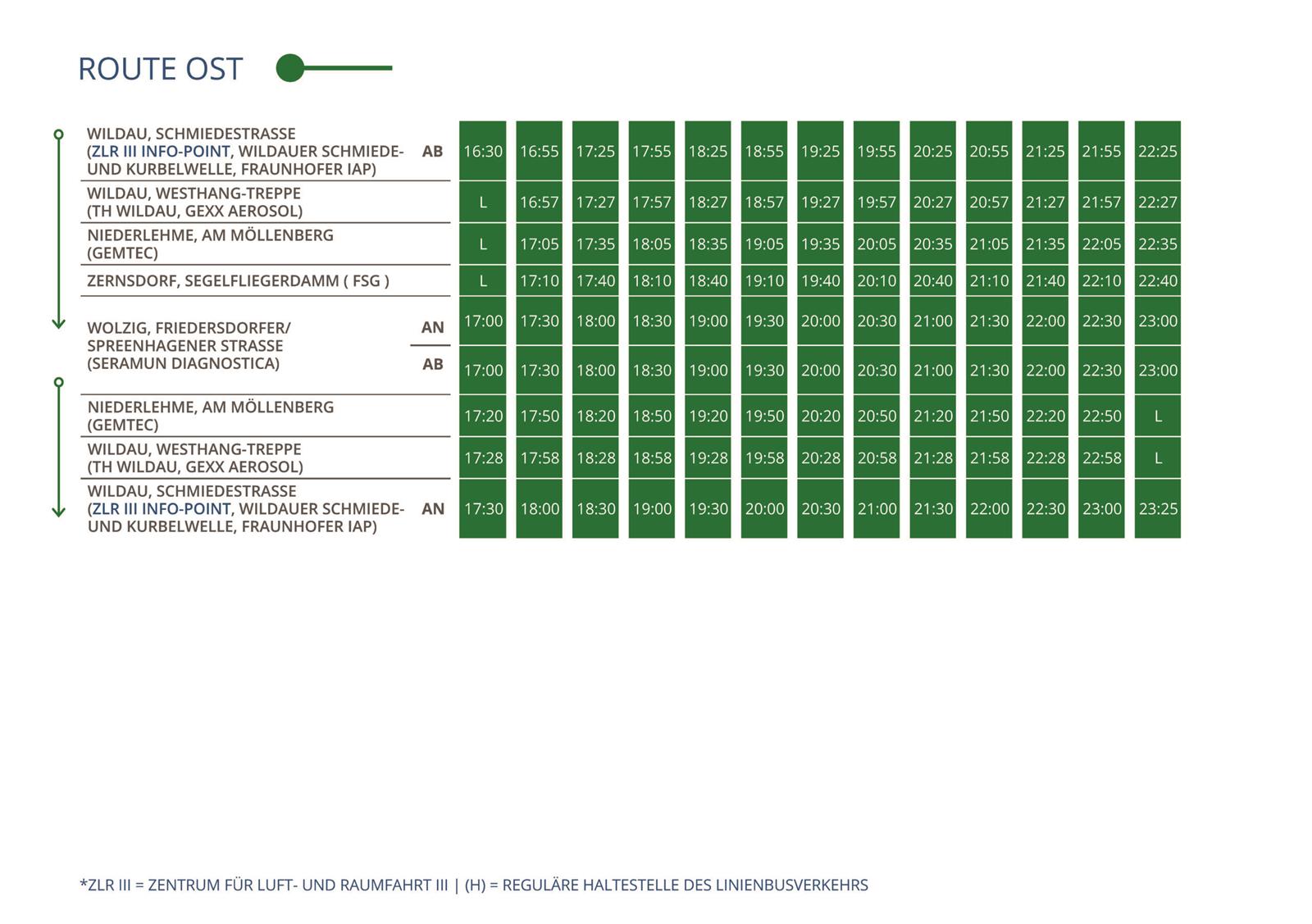 ROUTE OST

| | | | | | | | | | | | | | | |
|---|---|---|---|---|---|---|---|---|---|---|---|---|---|---|
| WILDAU, SCHMIEDESTRASSE (ZLR III INFO-POINT, WILDAUER SCHMIEDE- UND KURBELWELLE, FRAUNHOFER IAP) | AB | 16:30 | 16:55 | 17:25 | 17:55 | 18:25 | 18:55 | 19:25 | 19:55 | 20:25 | 20:55 | 21:25 | 21:55 | 22:25 |
| WILDAU, WESTHANG-TREPPE (TH WILDAU, GEXX AEROSOL) | | L | 16:57 | 17:27 | 17:57 | 18:27 | 18:57 | 19:27 | 19:57 | 20:27 | 20:57 | 21:27 | 21:57 | 22:27 |
| NIEDERLEHME, AM MÖLLENBERG (GEMTEC) | | L | 17:05 | 17:35 | 18:05 | 18:35 | 19:05 | 19:35 | 20:05 | 20:35 | 21:05 | 21:35 | 22:05 | 22:35 |
| ZERNSDORF, SEGELFLIEGERDAMM ( FSG ) | | L | 17:10 | 17:40 | 18:10 | 18:40 | 19:10 | 19:40 | 20:10 | 20:40 | 21:10 | 21:40 | 22:10 | 22:40 |
| WOLZIG, FRIEDERSDORFER/ SPREENHAGENER STRASSE (SERAMUN DIAGNOSTICA) | AN | 17:00 | 17:30 | 18:00 | 18:30 | 19:00 | 19:30 | 20:00 | 20:30 | 21:00 | 21:30 | 22:00 | 22:30 | 23:00 |
| | AB | 17:00 | 17:30 | 18:00 | 18:30 | 19:00 | 19:30 | 20:00 | 20:30 | 21:00 | 21:30 | 22:00 | 22:30 | 23:00 |
| NIEDERLEHME, AM MÖLLENBERG (GEMTEC) | | 17:20 | 17:50 | 18:20 | 18:50 | 19:20 | 19:50 | 20:20 | 20:50 | 21:20 | 21:50 | 22:20 | 22:50 | L |
| WILDAU, WESTHANG-TREPPE (TH WILDAU, GEXX AEROSOL) | | 17:28 | 17:58 | 18:28 | 18:58 | 19:28 | 19:58 | 20:28 | 20:58 | 21:28 | 21:58 | 22:28 | 22:58 | L |
| WILDAU, SCHMIEDESTRASSE (ZLR III INFO-POINT, WILDAUER SCHMIEDE- UND KURBELWELLE, FRAUNHOFER IAP) | AN | 17:30 | 18:00 | 18:30 | 19:00 | 19:30 | 20:00 | 20:30 | 21:00 | 21:30 | 22:00 | 22:30 | 23:00 | 23:25 |

*ZLR III = ZENTRUM FÜR LUFT- UND RAUMFAHRT III | (H) = REGULÄRE HALTESTELLE DES LINIENBUSVERKEHRS